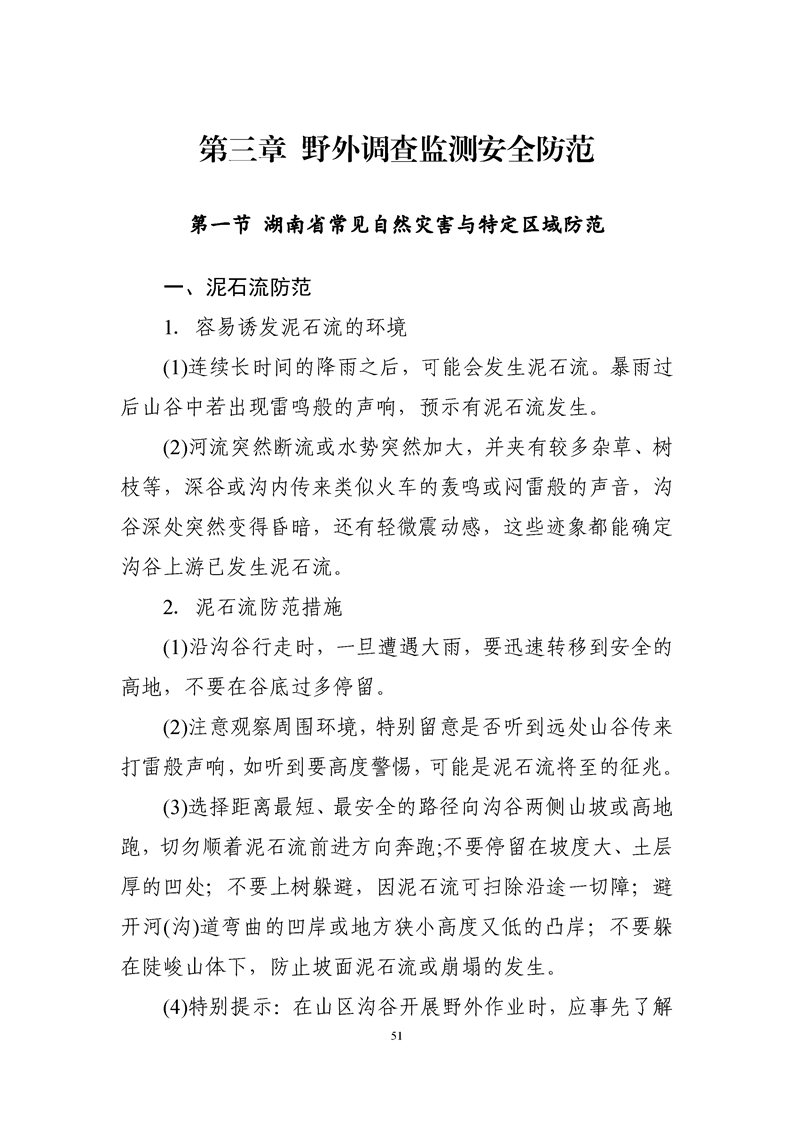 第三章 野外调查监测安全防范

第一节 湖南省常见自然灾害与特定区域防范

一、泥石流防范

1. 容易诱发泥石流的环境

(1)连续长时间的降雨之后，可能会发生泥石流。暴雨过后山谷中若出现雷鸣般的声响，预示有泥石流发生。

(2)河流突然断流或水势突然加大，并夹有较多杂草、树枝等，深谷或沟内传来类似火车的轰鸣或闷雷般的声音，沟谷深处突然变得昏暗，还有轻微震动感，这些迹象都能确定沟谷上游已发生泥石流。

2. 泥石流防范措施

(1)沿沟谷行走时，一旦遭遇大雨，要迅速转移到安全的高地，不要在谷底过多停留。

(2)注意观察周围环境，特别留意是否听到远处山谷传来打雷般声响，如听到要高度警惕，可能是泥石流将至的征兆。

(3)选择距离最短、最安全的路径向沟谷两侧山坡或高地跑，切勿顺着泥石流前进方向奔跑;不要停留在坡度大、土层厚的凹处；不要上树躲避，因泥石流可扫除沿途一切障；避开河(沟)道弯曲的凹岸或地方狭小高度又低的凸岸；不要躲在陡峻山体下，防止坡面泥石流或崩塌的发生。

(4)特别提示：在山区沟谷开展野外作业时，应事先了解

51